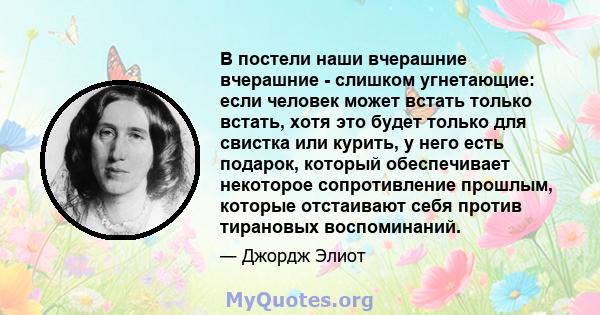 В постели наши вчерашние вчерашние - слишком угнетающие: если человек может встать только встать, хотя это будет только для свистка или курить, у него есть подарок, который обеспечивает некоторое сопротивление прошлым, которые отстаивают себя против тирановых воспоминаний.

— Джордж Элиот

MyQuotes.org